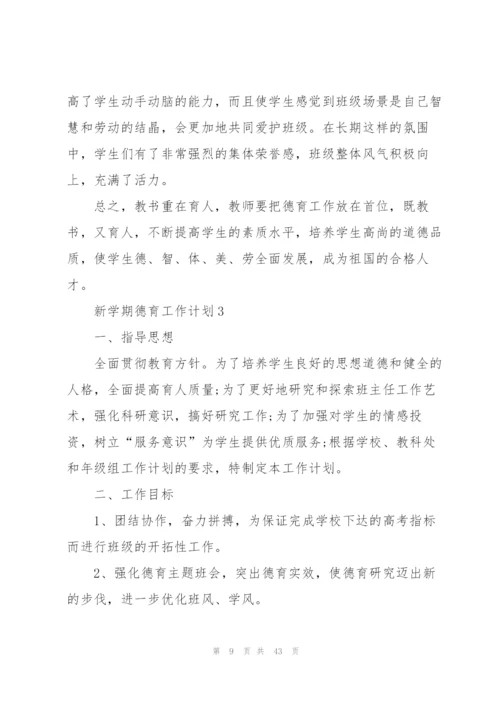 高了学生动手动脑的能力，而且使学生感觉到班级场景是自己智慧和劳动的结晶，会更加地共同爱护班级。在长期这样的氛围中，学生们有了非常强烈的集体荣誉感，班级整体风气积极向上，充满了活力。

总之，教书重在育人，教师要把德育工作放在首位，既教书，又育人，不断提高学生的素质水平，培养学生高尚的道德品质，使学生德、智、体、美、劳全面发展，成为祖国的合格人才。

新学期德育工作计划3

一、指导思想

全面贯彻教育方针。为了培养学生良好的思想道德和健全的人格，全面提高育人质量;为了更好地研究和探索班主任工作艺术，强化科研意识，搞好研究工作;为了加强对学生的情感投资，树立“服务意识”为学生提供优质服务;根据学校、教科处和年级组工作计划的要求，特制定本工作计划。

二、工作目标

1、团结协作，奋力拼搏，为保证完成学校下达的高考指标而进行班级的开拓性工作。

2、强化德育主题班会，突出德育实效，使德育研究迈出新的步伐，进一步优化班风、学风。

第 9 页 共 43 页